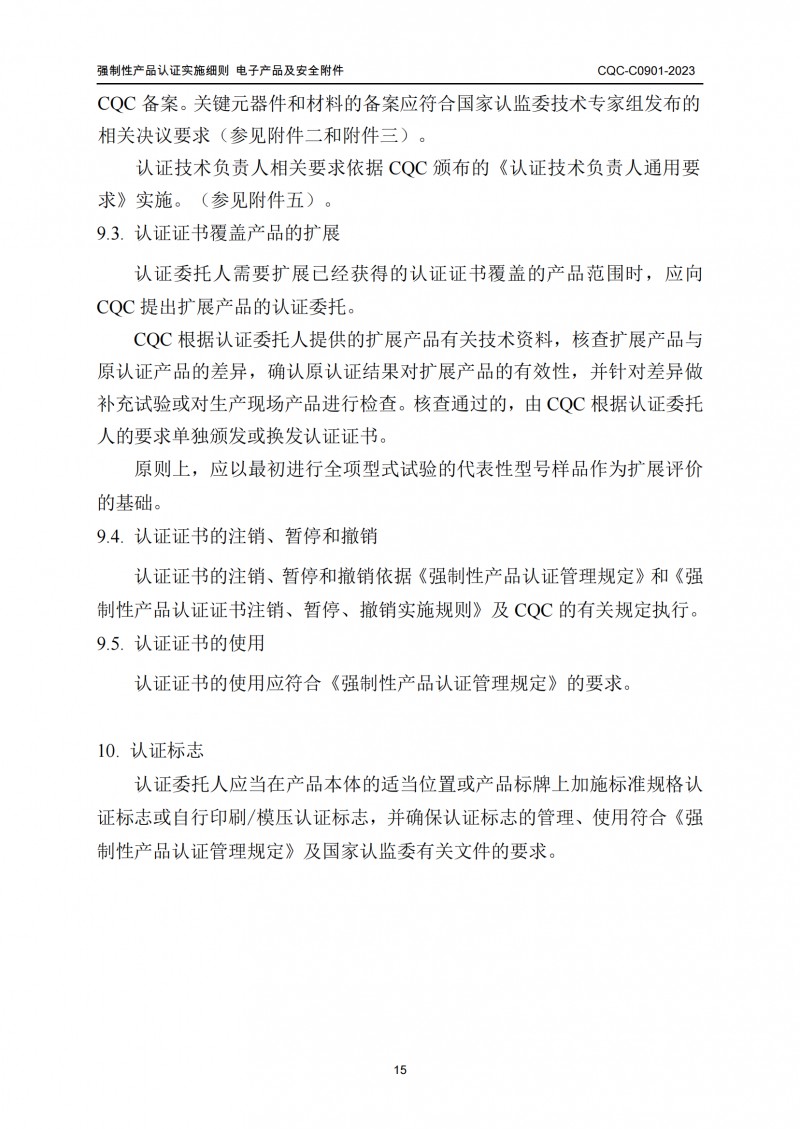 强制性产品认证实施细则 电子产品及安全附件 CQC-C0901-2023

CQC 备案。关键元器件和材料的备案应符合国家认监委技术专家组发布的相关决议要求（参见附件二和附件三）。

认证技术负责人相关要求依据 CQC 颁布的《认证技术负责人通用要求》实施。（参见附件五）。

9.3. 认证证书覆盖产品的扩展

认证委托人需要扩展已经获得的认证证书覆盖的产品范围时，应向 CQC 提出扩展产品的认证委托。

CQC 根据认证委托人提供的扩展产品有关技术资料，核查扩展产品与原认证产品的差异，确认原认证结果对扩展产品的有效性，并针对差异做补充试验或对生产现场产品进行检查。核查通过的，由 CQC 根据认证委托人的要求单独颁发或换发认证证书。

原则上，应以最初进行全项型式试验的代表性型号样品作为扩展评价的基础。

9.4. 认证证书的注销、暂停和撤销

认证证书的注销、暂停和撤销依据《强制性产品认证管理规定》和《强制性产品认证证书注销、暂停、撤销实施规则》及 CQC 的有关规定执行。

9.5. 认证证书的使用

认证证书的使用应符合《强制性产品认证管理规定》的要求。

10. 认证标志

认证委托人应当在产品本体的适当位置或产品标牌上加施标准规格认证标志或自行印刷/模压认证标志，并确保认证标志的管理、使用符合《强制性产品认证管理规定》及国家认监委有关文件的要求。

15